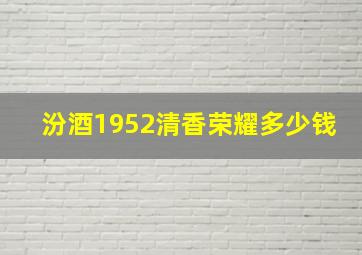 汾酒1952清香荣耀多少钱